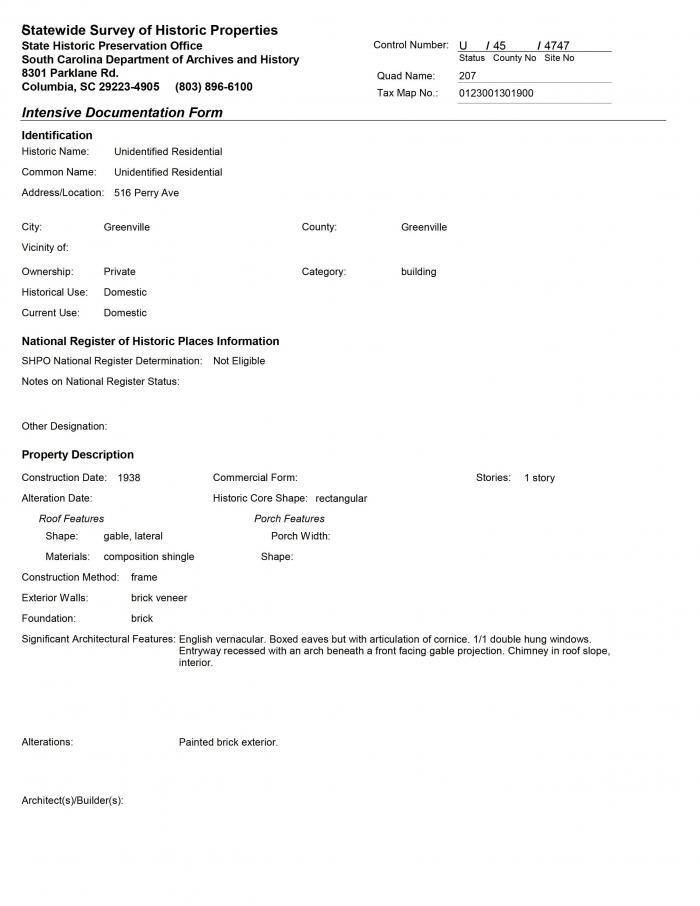 Statewide Survey of Historic Properties
State Historic Preservation Office
South Carolina Department of Archives and History
8301 Parklane Rd.
Columbia, SC 29223-4905 (803) 896-6100

Control Number: U / 45 / 4747
Status County No Site No

Quad Name: 207

Tax Map No.: 0123001301900

Intensive Documentation Form

Identification

Historic Name: Unidentified Residential

Common Name: Unidentified Residential

Address/Location: 516 Perry Ave

City: Greenville

County: Greenville

Vicinity of:

Ownership: Private

Category: building

Historical Use: Domestic

Current Use: Domestic

National Register of Historic Places Information

SHPO National Register Determination: Not Eligible

Notes on National Register Status:

Other Designation:

Property Description

Construction Date: 1938

Commercial Form:

Stories: 1 story

Alteration Date:

Historic Core Shape: rectangular

Roof Features

Shape: gable, lateral

Materials: composition shingle

Porch Features

Porch Width:

Shape:

Construction Method: frame

Exterior Walls: brick veneer

Foundation: brick

Significant Architectural Features: English vernacular. Boxed eaves but with articulation of cornice. 1/1 double hung windows. Entryway recessed with an arch beneath a front facing gable projection. Chimney in roof slope, interior.

Alterations: Painted brick exterior.

Architect(s)/Builder(s):